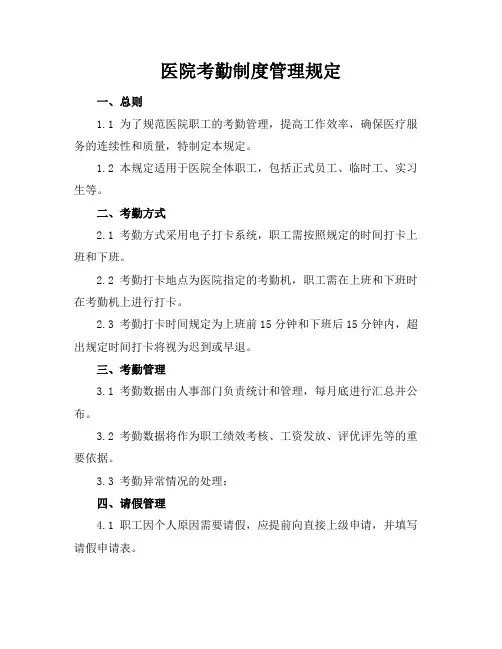 医院考勤制度管理规定

一、总则

1.1 为了规范医院职工的考勤管理，提高工作效率，确保医疗服务的连续性和质量，特制定本规定。

1.2 本规定适用于医院全体职工，包括正式员工、临时工、实习生等。

二、考勤方式

2.1 考勤方式采用电子打卡系统，职工需按照规定的时间打卡上班和下班。

2.2 考勤打卡地点为医院指定的考勤机，职工需在上班和下班时在考勤机上进行打卡。

2.3 考勤打卡时间规定为上班前 15 分钟和下班后 15 分钟内，超出规定时间打卡将视为迟到或早退。

三、考勤管理

3.1 考勤数据由人事部门负责统计和管理，每月底进行汇总并公布。

3.2 考勤数据将作为职工绩效考核、工资发放、评优评先等的重要依据。

3.3 考勤异常情况的处理：

四、请假管理

4.1 职工因个人原因需要请假，应提前向直接上级申请，并填写请假申请表。